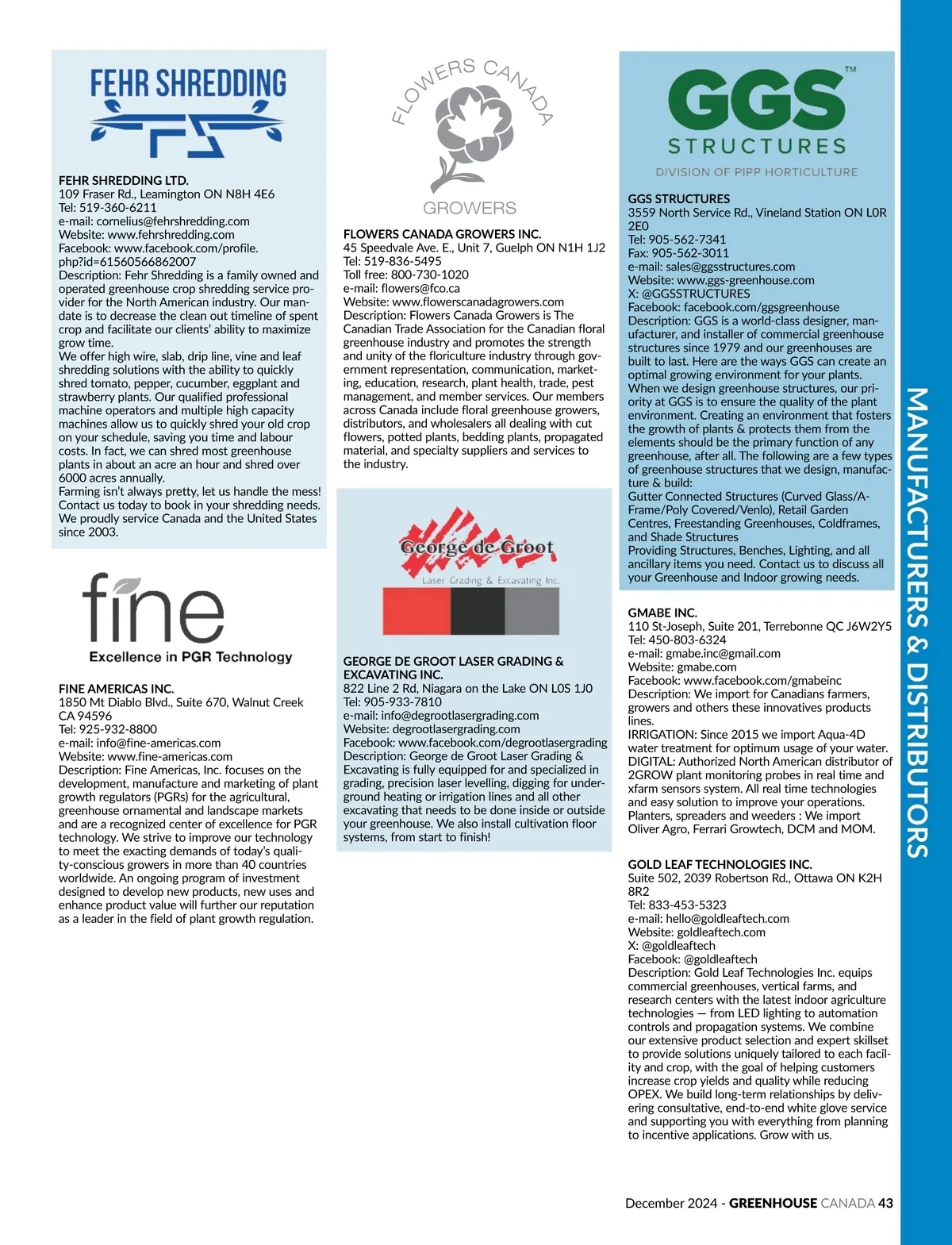 FEHR SHREDDING

FS

FEHR SHREDDING LTD.
109 Fraser Rd., Leamington ON N8H 4E6
Tel: 519-360-6211
e-mail: cornelius@fehrshredding.com
Website: www.fehrshredding.com
Facebook: www.facebook.com/profile.php?id=61560566862007
Description: Fehr Shredding is a family owned and operated greenhouse crop shredding service provider for the North American industry. Our mandate is to decrease the clean out timeline of spent crop and facilitate our clients' ability to maximize grow time.
We offer high wire, slab, drip line, vine and leaf shredding solutions with the ability to quickly shred tomato, pepper, cucumber, eggplant and strawberry plants. Our qualified professional machine operators and multiple high capacity machines allow us to quickly shred your old crop on your schedule, saving you time and labour costs. In fact, we can shred most greenhouse plants in about an acre an hour and shred over 6000 acres annually.
Farming isn't always pretty, let us handle the mess! Contact us today to book in your shredding needs. We proudly service Canada and the United States since 2003.

fine
Excellence in PGR Technology

FINE AMERICAS INC.
1850 Mt Diablo Blvd., Suite 670, Walnut Creek CA 94596
Tel: 925-932-8800
e-mail: info@fine-americas.com
Website: www.fine-americas.com
Description: Fine Americas, Inc. focuses on the development, manufacture and marketing of plant growth regulators (PGRs) for the agricultural, greenhouse ornamental and landscape markets and are a recognized center of excellence for PGR technology. We strive to improve our technology to meet the exacting demands of today's quality-conscious growers in more than 40 countries worldwide. An ongoing program of investment designed to develop new products, new uses and enhance product value will further our reputation as a leader in the field of plant growth regulation.

FLOWERS CANADA
GROWERS

FLOWERS CANADA GROWERS INC.
45 Speedvale Ave. E., Unit 7, Guelph ON N1H 1J2
Tel: 519-836-5495
Toll free: 800-730-1020
e-mail: flowers@fco.ca
Website: www.flowerscanadagrowers.com
Description: Flowers Canada Growers is The Canadian Trade Association for the Canadian floral greenhouse industry and promotes the strength and unity of the floriculture industry through government representation, communication, marketing, education, research, plant health, trade, pest management, and member services. Our members across Canada include floral greenhouse growers, distributors, and wholesalers all dealing with cut flowers, potted plants, bedding plants, propagated material, and specialty suppliers and services to the industry.

George de Groot
Laser Grading & Excavating Inc.

GEORGE DE GROOT LASER GRADING & EXCAVATING INC.
822 Line 2 Rd, Niagara on the Lake ON L0S 1J0
Tel: 905-933-7810
e-mail: info@degrootlasergrading.com
Website: degrootlasergrading.com
Facebook: www.facebook.com/degrootlasergrading
Description: George de Groot Laser Grading & Excavating is fully equipped for and specialized in grading, precision laser levelling, digging for underground heating or irrigation lines and all other excavating that needs to be done inside or outside your greenhouse. We also install cultivation floor systems, from start to finish!

GGS™
STRUCTURES
DIVISION OF PIPP HORTICULTURE

GGS STRUCTURES
3559 North Service Rd., Vineland Station ON L0R 2E0
Tel: 905-562-7341
Fax: 905-562-3011
e-mail: sales@ggsstructures.com
Website: www.ggs-greenhouse.com
X: @GGSSTRUCTURES
Facebook: facebook.com/ggsgreenhouse
Description: GGS is a world-class designer, manufacturer, and installer of commercial greenhouse structures since 1979 and our greenhouses are built to last. Here are the ways GGS can create an optimal growing environment for your plants.
When we design greenhouse structures, our priority at GGS is to ensure the quality of the plant environment. Creating an environment that fosters the growth of plants & protects them from the elements should be the primary function of any greenhouse, after all. The following are a few types of greenhouse structures that we design, manufacture & build:
Gutter Connected Structures (Curved Glass/A-Frame/Poly Covered/Venlo), Retail Garden Centres, Freestanding Greenhouses, Coldframes, and Shade Structures
Providing Structures, Benches, Lighting, and all ancillary items you need. Contact us to discuss all your Greenhouse and Indoor growing needs.

GMABE INC.
110 St-Joseph, Suite 201, Terrebonne QC J6W2Y5
Tel: 450-803-6324
e-mail: gmabe.inc@gmail.com
Website: gmabe.com
Facebook: www.facebook.com/gmabeinc
Description: We import for Canadians farmers, growers and others these innovatives products lines.
IRRIGATION: Since 2015 we import Aqua-4D water treatment for optimum usage of your water.
DIGITAL: Authorized North American distributor of 2GROW plant monitoring probes in real time and xfarm sensors system. All real time technologies and easy solution to improve your operations.
Planters, spreaders and weeders : We import Oliver Agro, Ferrari Growtech, DCM and MOM.

GOLD LEAF TECHNOLOGIES INC.
Suite 502, 2039 Robertson Rd., Ottawa ON K2H 8R2
Tel: 833-453-5323
e-mail: hello@goldleaftech.com
Website: goldleaftech.com
X: @goldleaftech
Facebook: @goldleaftech
Description: Gold Leaf Technologies Inc. equips commercial greenhouses, vertical farms, and research centers with the latest indoor agriculture technologies — from LED lighting to automation controls and propagation systems. We combine our extensive product selection and expert skillset to provide solutions uniquely tailored to each facility and crop, with the goal of helping customers increase crop yields and quality while reducing OPEX. We build long-term relationships by delivering consultative, end-to-end white glove service and supporting you with everything from planning to incentive applications. Grow with us.

MANUFACTURERS & DISTRIBUTORS

December 2024 - GREENHOUSE CANADA 43